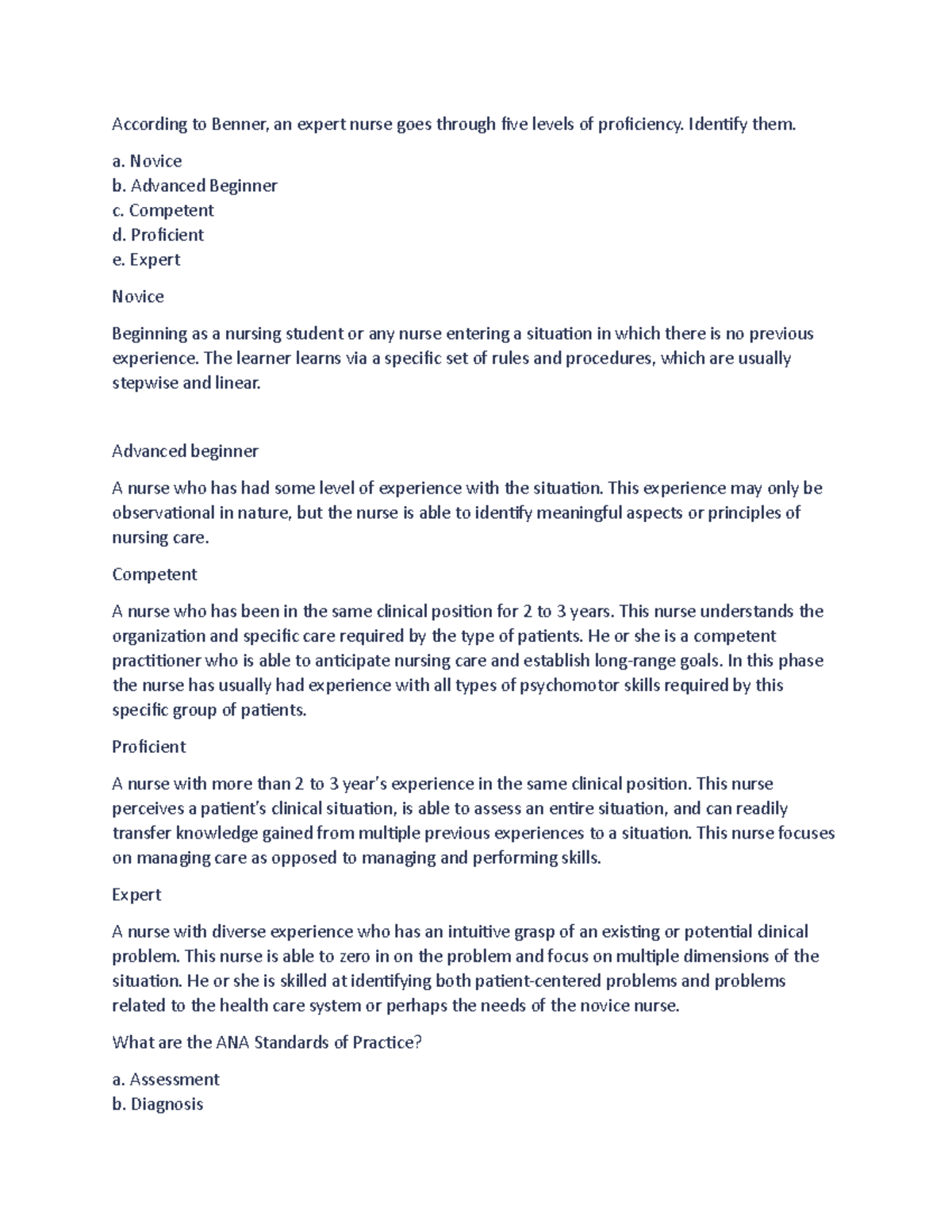 According to Benner, an expert nurse goes through five levels of proficiency. Identify them.

a. Novice
b. Advanced Beginner
c. Competent
d. Proficient
e. Expert

Novice

Beginning as a nursing student or any nurse entering a situation in which there is no previous experience. The learner learns via a specific set of rules and procedures, which are usually stepwise and linear.

Advanced beginner

A nurse who has had some level of experience with the situation. This experience may only be observational in nature, but the nurse is able to identify meaningful aspects or principles of nursing care.

Competent

A nurse who has been in the same clinical position for 2 to 3 years. This nurse understands the organization and specific care required by the type of patients. He or she is a competent practitioner who is able to anticipate nursing care and establish long-range goals. In this phase the nurse has usually had experience with all types of psychomotor skills required by this specific group of patients.

Proficient

A nurse with more than 2 to 3 year's experience in the same clinical position. This nurse perceives a patient's clinical situation, is able to assess an entire situation, and can readily transfer knowledge gained from multiple previous experiences to a situation. This nurse focuses on managing care as opposed to managing and performing skills.

Expert

A nurse with diverse experience who has an intuitive grasp of an existing or potential clinical problem. This nurse is able to zero in on the problem and focus on multiple dimensions of the situation. He or she is skilled at identifying both patient-centered problems and problems related to the health care system or perhaps the needs of the novice nurse.

What are the ANA Standards of Practice?

a. Assessment
b. Diagnosis